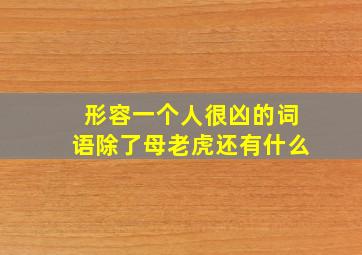 形容一个人很凶的词语除了母老虎还有什么